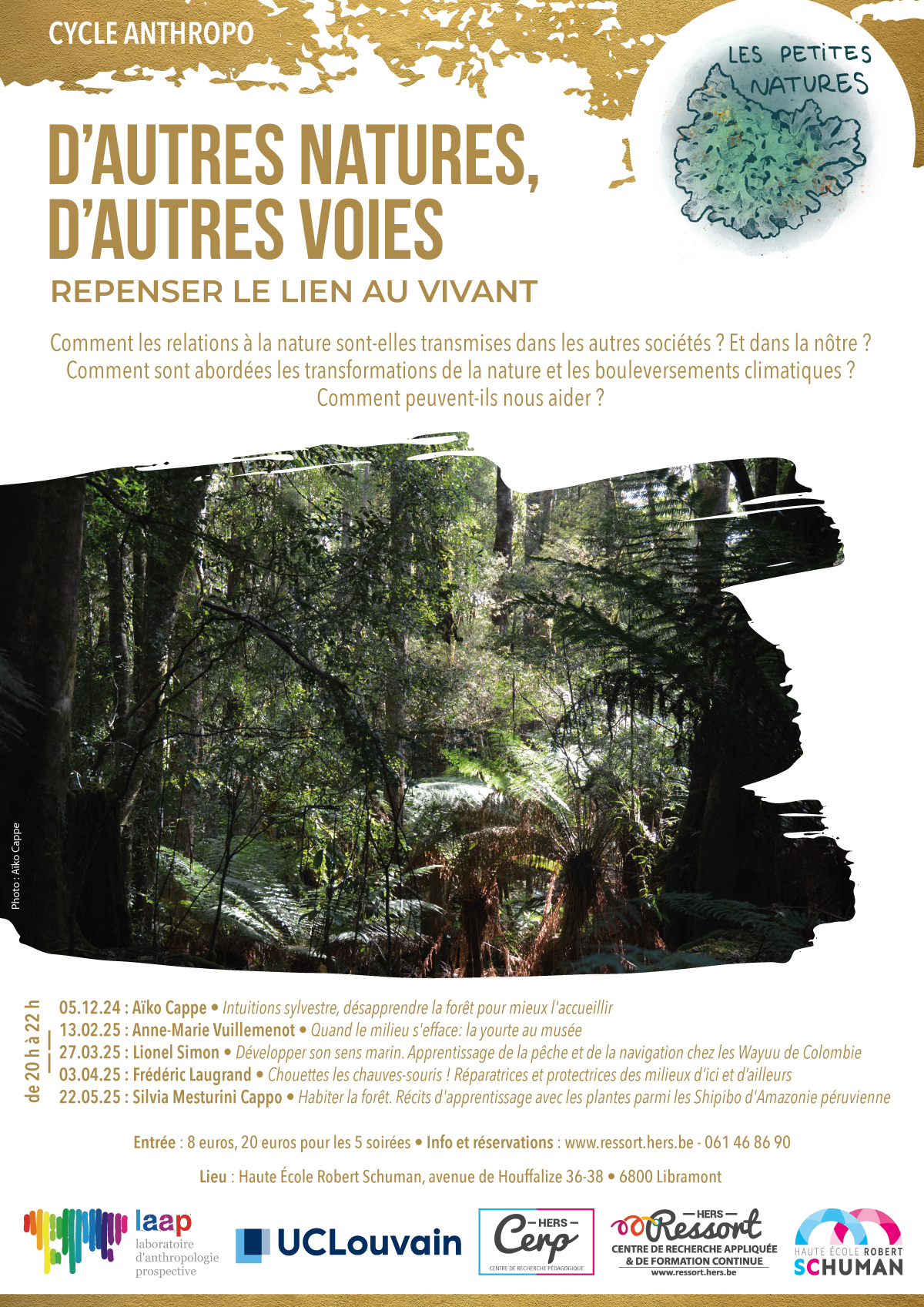 CYCLE ANTHROPO

LES PETITES NATURES

D'AUTRES NATURES, D'AUTRES VOIES

REPENSER LE LIEN AU VIVANT

Comment les relations à la nature sont-elles transmises dans les autres sociétés ? Et dans la nôtre ? Comment sont abordées les transformations de la nature et les bouleversements climatiques ? Comment peuvent-ils nous aider ?

Photo : Aïko Cappe

de 20 h à 22 h

05.12.24 : Aïko Cappe • Intuitions sylvestre, désapprendre la forêt pour mieux l'accueillir
13.02.25 : Anne-Marie Vuillemenot • Quand le milieu s'efface: la yourte au musée
27.03.25 : Lionel Simon • Développer son sens marin. Apprentissage de la pêche et de la navigation chez les Wayuu de Colombie
03.04.25 : Frédéric Laugrand • Chouettes les chauves-souris ! Réparatrices et protectrices des milieux d'ici et d'ailleurs
22.05.25 : Silvia Mesturini Cappo • Habiter la forêt. Récits d'apprentissage avec les plantes parmi les Shipibo d'Amazonie péruvienne

Entrée : 8 euros, 20 euros pour les 5 soirées • Info et réservations : www.ressort.hers.be - 061 46 86 90

Lieu : Haute École Robert Schuman, avenue de Houffalize 36-38 • 6800 Libramont

laap laboratoire d'anthropologie prospective

UCLouvain

HERS Cerp CENTRE DE RECHERCHE PÉDAGOGIQUE

HERS Ressort CENTRE DE RECHERCHE APPLIQUÉE & DE FORMATION CONTINUE www.ressort.hers.be

HAUTE ÉCOLE ROBERT SCHUMAN